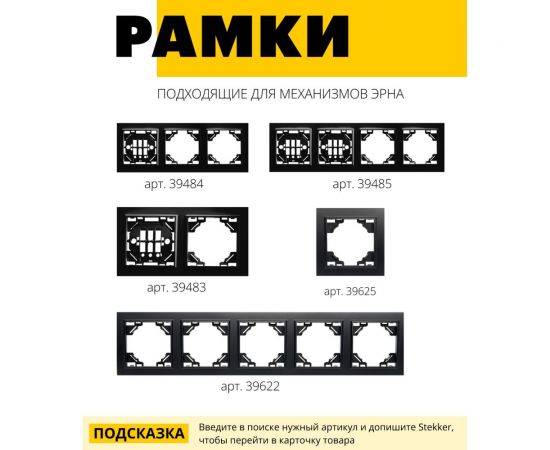 РАМКИ

ПОДХОДЯЩИЕ ДЛЯ МЕХАНИЗМОВ ЭРНА

арт. 39484

арт. 39485

арт. 39483

арт. 39625

арт. 39622

ПОДСКАЗКА

Введите в поиске нужный артикул и допишите Stekker, чтобы перейти в карточку товара